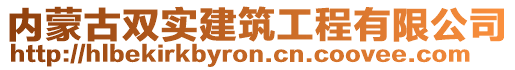 内蒙古双实建筑工程有限公司
http://hlbekirkbyron.cn.coovee.com